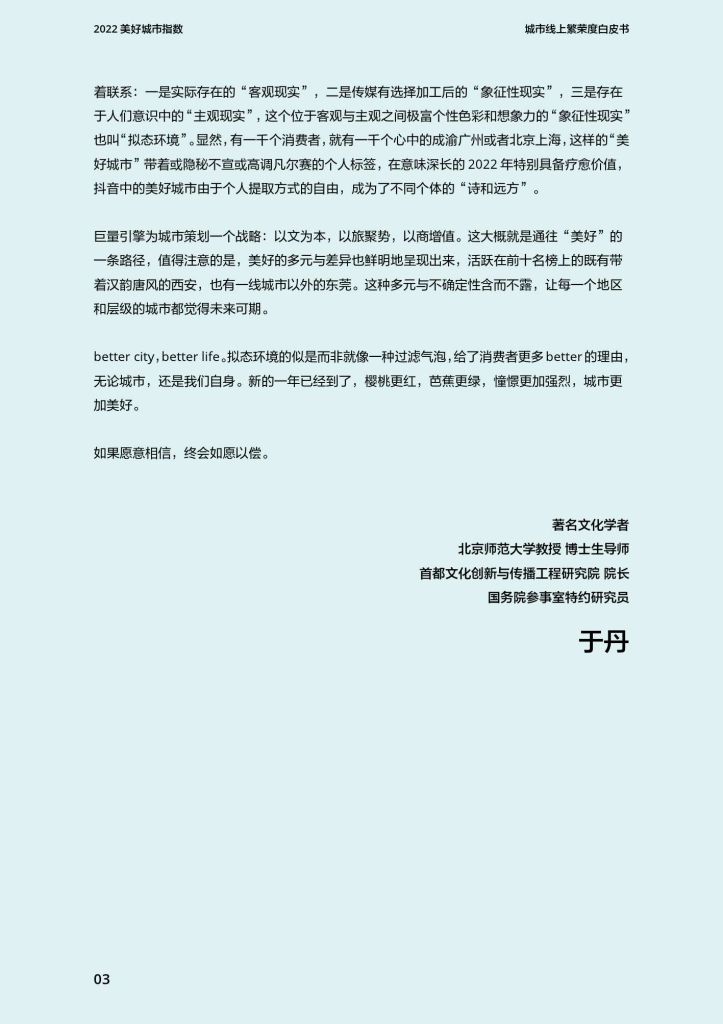 2022 美好城市指数

城市线上繁荣度白皮书

着联系：一是实际存在的“客观现实”，二是传媒有选择加工后的“象征性现实”，三是存在于人们意识中的“主观现实”，这个位于客观与主观之间极富个性色彩和想象力的“象征性现实”也叫“拟态环境”。显然，有一千个消费者，就有一千个心中的成渝广州或者北京上海，这样的“美好城市”带着或隐秘不宣或高调凡尔赛的个人标签，在意味深长的 2022 年特别具备疗愈价值，抖音中的美好城市由于个人提取方式的自由，成为了不同个体的“诗和远方”。

巨量引擎为城市策划一个战略：以文为本，以旅聚势，以商增值。这大概就是通往“美好”的一条路径，值得注意的是，美好的多元与差异也鲜明地呈现出来，活跃在前十名榜上的既有带着汉韵唐风的西安，也有一线城市以外的东莞。这种多元与不确定性含而不露，让每一个地区和层级的城市都觉得未来可期。

better city，better life。拟态环境的似是而非就像一种过滤气泡，给了消费者更多 better 的理由，无论城市，还是我们自身。新的一年已经到了，樱桃更红，芭蕉更绿，憧憬更加强烈，城市更加美好。

如果愿意相信，终会如愿以偿。

著名文化学者
北京师范大学教授 博士生导师
首都文化创新与传播工程研究院 院长
国务院参事室特约研究员

于丹

03